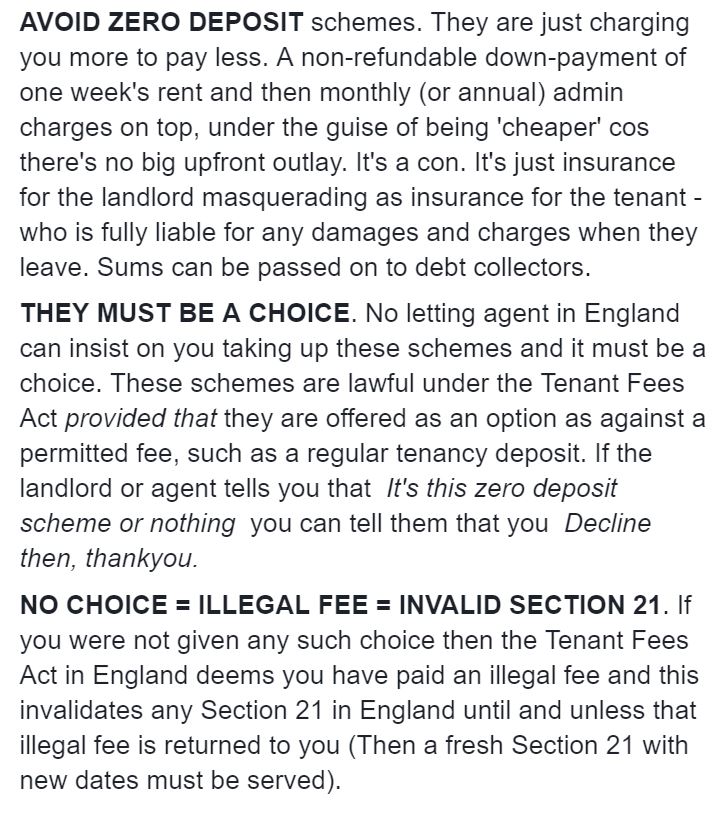 AVOID ZERO DEPOSIT schemes. They are just charging you more to pay less. A non-refundable down-payment of one week's rent and then monthly (or annual) admin charges on top, under the guise of being 'cheaper' cos there's no big upfront outlay. It's a con. It's just insurance for the landlord masquerading as insurance for the tenant - who is fully liable for any damages and charges when they leave. Sums can be passed on to debt collectors.

THEY MUST BE A CHOICE. No letting agent in England can insist on you taking up these schemes and it must be a choice. These schemes are lawful under the Tenant Fees Act provided that they are offered as an option as against a permitted fee, such as a regular tenancy deposit. If the landlord or agent tells you that It's this zero deposit scheme or nothing you can tell them that you Decline then, thankyou.

NO CHOICE = ILLEGAL FEE = INVALID SECTION 21. If you were not given any such choice then the Tenant Fees Act in England deems you have paid an illegal fee and this invalidates any Section 21 in England until and unless that illegal fee is returned to you (Then a fresh Section 21 with new dates must be served).